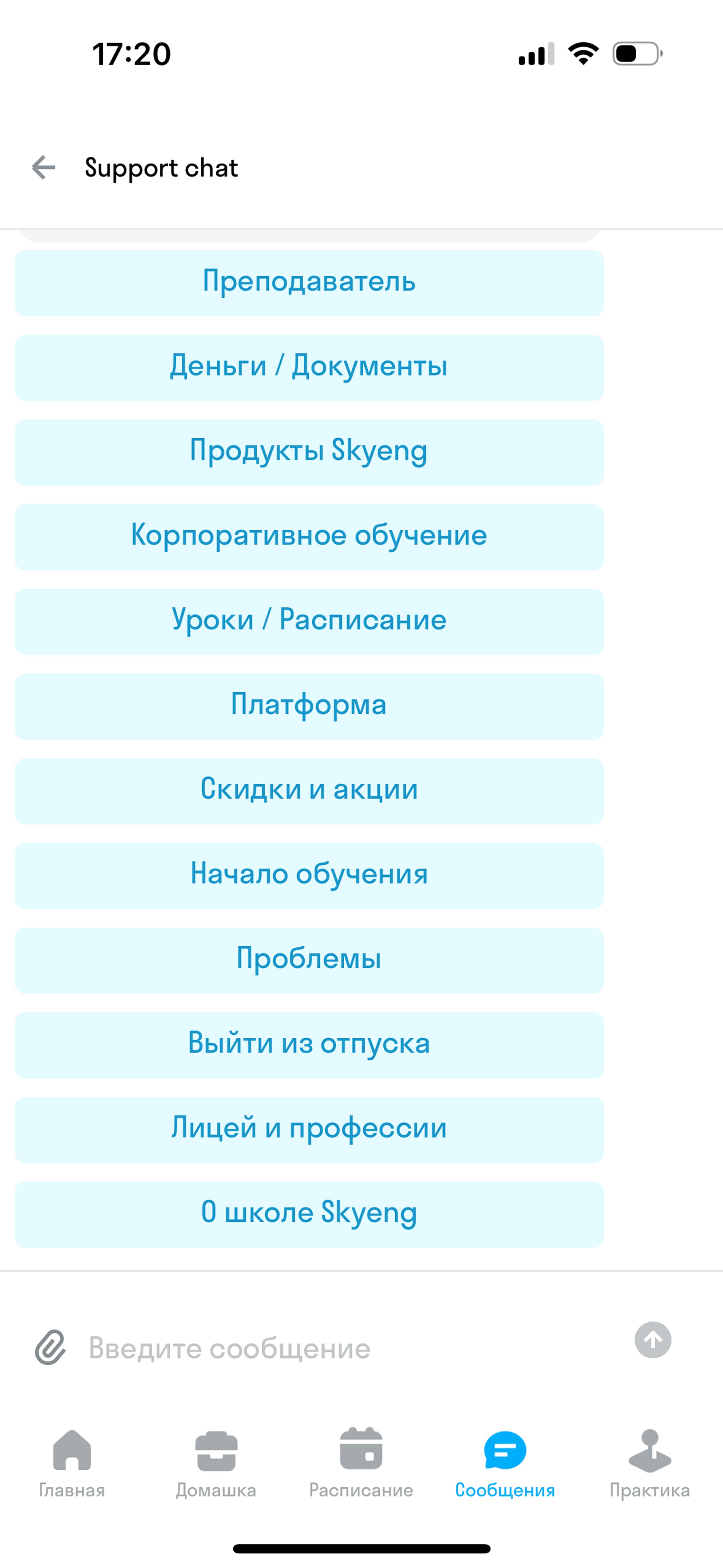 17:20

Support chat

Преподаватель

Деньги / Документы

Продукты Skyeng

Корпоративное обучение

Уроки / Расписание

Платформа

Скидки и акции

Начало обучения

Проблемы

Выйти из отпуска

Лицей и профессии

О школе Skyeng

Введите сообщение

Главная
Домашка
Расписание
Сообщения
Практика